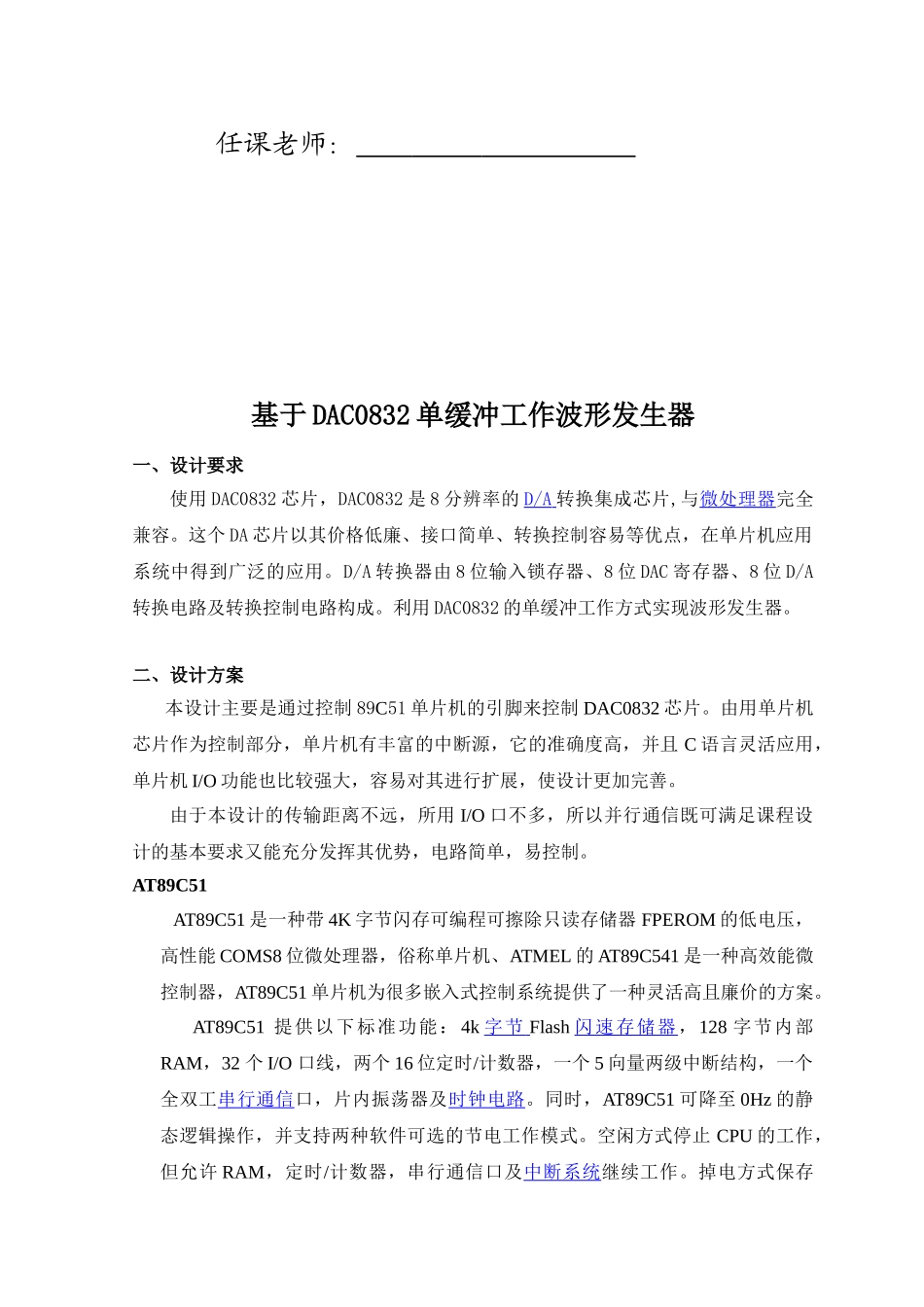 任课老师：

基于DAC0832单缓冲工作波形发生器

一、设计要求

使用DAC0832芯片，DAC0832是8分辨率的D/A转换集成芯片,与微处理器完全兼容。这个DA芯片以其价格低廉、接口简单、转换控制容易等优点，在单片机应用系统中得到广泛的应用。D/A转换器由8位输入锁存器、8位DAC寄存器、8位D/A转换电路及转换控制电路构成。利用DAC0832的单缓冲工作方式实现波形发生器。

二、设计方案

本设计主要是通过控制89C51单片机的引脚来控制DAC0832芯片。由用单片机芯片作为控制部分，单片机有丰富的中断源，它的准确度高，并且C语言灵活应用，单片机I/O功能也比较强大，容易对其进行扩展，使设计更加完善。

由于本设计的传输距离不远，所用I/O口不多，所以并行通信既可满足课程设计的基本要求又能充分发挥其优势，电路简单，易控制。

AT89C51

AT89C51是一种带4K字节闪存可编程可擦除只读存储器FPEROM的低电压，高性能COMS8位微处理器，俗称单片机、ATMEL的AT89C541是一种高效能微控制器，AT89C51单片机为很多嵌入式控制系统提供了一种灵活高且廉价的方案。

AT89C51 提供以下标准功能：4k字节Flash闪速存储器，128字节内部RAM，32个I/O口线，两个16位定时/计数器，一个5向量两级中断结构，一个全双工串行通信口，片内振荡器及时钟电路。同时，AT89C51可降至0Hz的静态逻辑操作，并支持两种软件可选的节电工作模式。空闲方式停止CPU的工作，但允许RAM，定时/计数器，串行通信口及中断系统继续工作。掉电方式保存